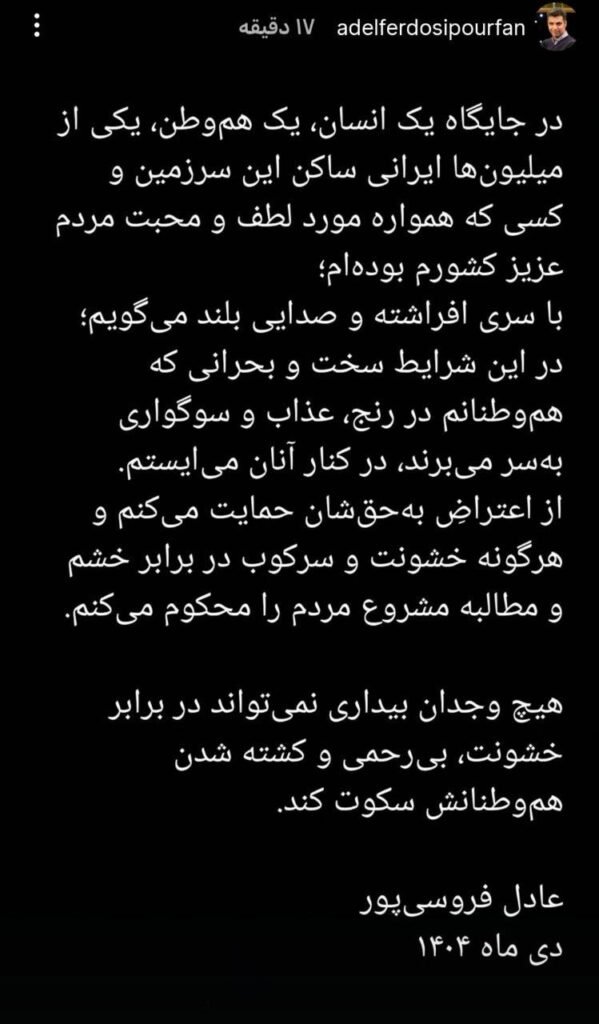 adelferdosipourfan ۱۷ دقیقه

در جایگاه یک انسان، یک هم‌وطن، یکی از میلیون‌ها ایرانی ساکن این سرزمین و کسی که همواره مورد لطف و محبت مردم عزیز کشورم بوده‌ام؛
با سری افراشته و صدایی بلند می‌گویم؛
در این شرایط سخت و بحرانی که هم‌وطنانم در رنج، عذاب و سوگواری به‌سر می‌برند، در کنار آنان می‌ایستم.
از اعتراضِ به‌حق‌شان حمایت می‌کنم و هرگونه خشونت و سرکوب در برابر خشم و مطالبه مشروع مردم را محکوم می‌کنم.

هیچ وجدان بیداری نمی‌تواند در برابر خشونت، بی‌رحمی و کشته شدن هم‌وطنانش سکوت کند.

عادل فروسی‌پور
دی ماه ۱۴۰۴